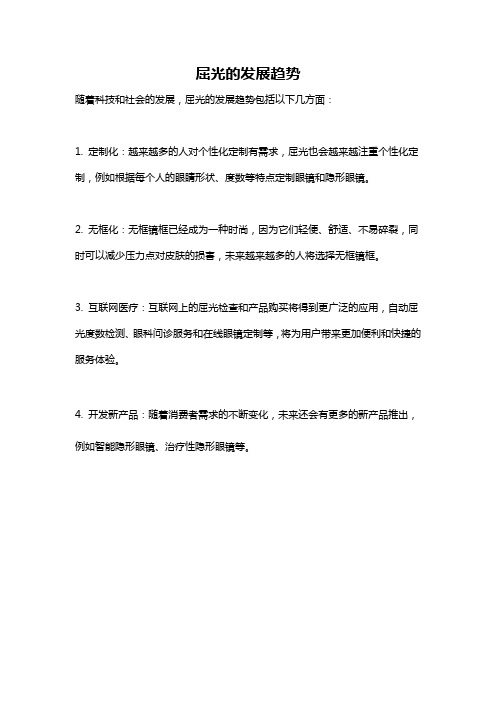 屈光的发展趋势

随着科技和社会的发展，屈光的发展趋势包括以下几方面：

1. 定制化：越来越多的人对个性化定制有需求，屈光也会越来越注重个性化定制，例如根据每个人的眼睛形状、度数等特点定制眼镜和隐形眼镜。

2. 无框化：无框镜框已经成为一种时尚，因为它们轻便、舒适、不易碎裂，同时可以减少压力点对皮肤的损害，未来越来越多的人将选择无框镜框。

3. 互联网医疗：互联网上的屈光检查和产品购买将得到更广泛的应用，自动屈光度数检测、眼科问诊服务和在线眼镜定制等，将为用户带来更加便利和快捷的服务体验。

4. 开发新产品：随着消费者需求的不断变化，未来还会有更多的新产品推出，例如智能隐形眼镜、治疗性隐形眼镜等。